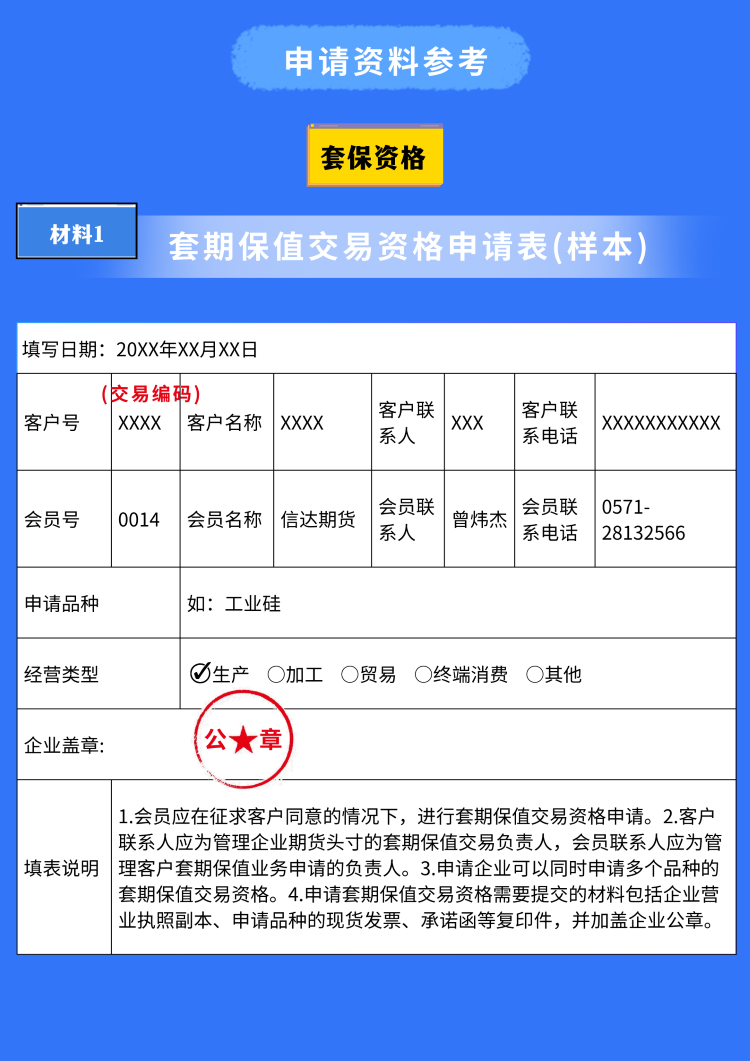 申请资料参考

套保资格

材料1

套期保值交易资格申请表(样本)

填写日期：20XX年XX月XX日

| 客户号 | (交易编码) XXXX | 客户名称 | XXXX | 客户联系人 | XXX | 客户联系电话 | XXXXXXXXXXX |
|---|---|---|---|---|---|---|---|
| 会员号 | 0014 | 会员名称 | 信达期货 | 会员联系人 | 曾炜杰 | 会员联系电话 | 0571-28132566 |
| 申请品种 | 如：工业硅 | | | | | | |
| 经营类型 | ☑生产 ○加工 ○贸易 ○终端消费 ○其他 | | | | | | |
| 企业盖章: | 公★章 | | | | | | |
| 填表说明 | 1.会员应在征求客户同意的情况下，进行套期保值交易资格申请。2.客户联系人应为管理企业期货头寸的套期保值交易负责人，会员联系人应为管理客户套期保值业务申请的负责人。3.申请企业可以同时申请多个品种的套期保值交易资格。4.申请套期保值交易资格需要提交的材料包括企业营业执照副本、申请品种的现货发票、承诺函等复印件，并加盖企业公章。 | | | | | | |